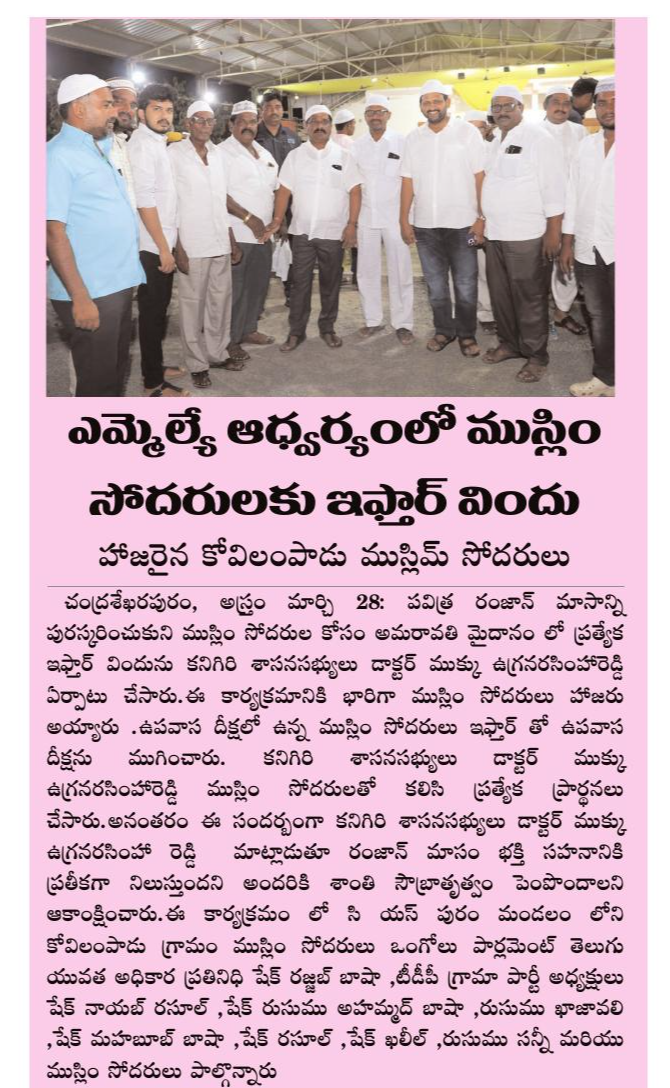 ఎమ్మెల్యే ఆధ్వర్యంలో ముస్లిం సోదరులకు ఇఫ్తార్ విందు

హాజరైన కోవిలంపాడు ముస్లిమ్ సోదరులు

చంద్రశేఖరపురం, అస్త్రం మార్చి 28: పవిత్ర రంజాన్ మాసాన్ని పురస్కరించుకుని ముస్లిం సోదరుల కోసం అమరావతి మైదానం లో ప్రత్యేక ఇఫ్తార్ విందును కనిగిరి శాసనసభ్యులు డాక్టర్ ముక్కు ఉగ్రనరసింహారెడ్డి ఏర్పాటు చేసారు.ఈ కార్యక్రమానికి భారిగా ముస్లిం సోదరులు హాజరు అయ్యారు .ఉపవాస దీక్షలో ఉన్న ముస్లిం సోదరులు ఇఫ్తార్ తో ఉపవాస దీక్షను ముగించారు. కనిగిరి శాసనసభ్యులు డాక్టర్ ముక్కు ఉగ్రనరసింహారెడ్డి ముస్లిం సోదరులతో కలిసి ప్రత్యేక ప్రార్థనలు చేసారు.అనంతరం ఈ సందర్భంగా కనిగిరి శాసనసభ్యులు డాక్టర్ ముక్కు ఉగ్రనరసింహా రెడ్డి మాట్లాడుతూ రంజాన్ మాసం భక్తి సహనానికి ప్రతీకగా నిలుస్తుందని అందరికి శాంతి సౌభ్రాతృత్వం పెంపొందాలని ఆకాంక్షించారు.ఈ కార్యక్రమం లో సి యస్ పురం మండలం లోని కోవిలంపాడు గ్రామం ముస్లిం సోదరులు ఒంగోలు పార్లమెంట్ తెలుగు యువత అధికార ప్రతినిధి షేక్ రజ్జబ్ బాషా ,టీడీపీ గ్రామా పార్టీ అధ్యక్షులు షేక్ నాయబ్ రసూల్ ,షేక్ రుసుము అహమ్మద్ బాషా ,రుసుము ఖాజావలి ,షేక్ మహబూబ్ బాషా ,షేక్ రసూల్ ,షేక్ ఖలీల్ ,రుసుము సన్నీ మరియు ముస్లిం సోదరులు పాల్గొన్నారు